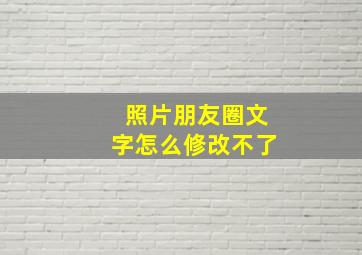 照片朋友圈文字怎么修改不了